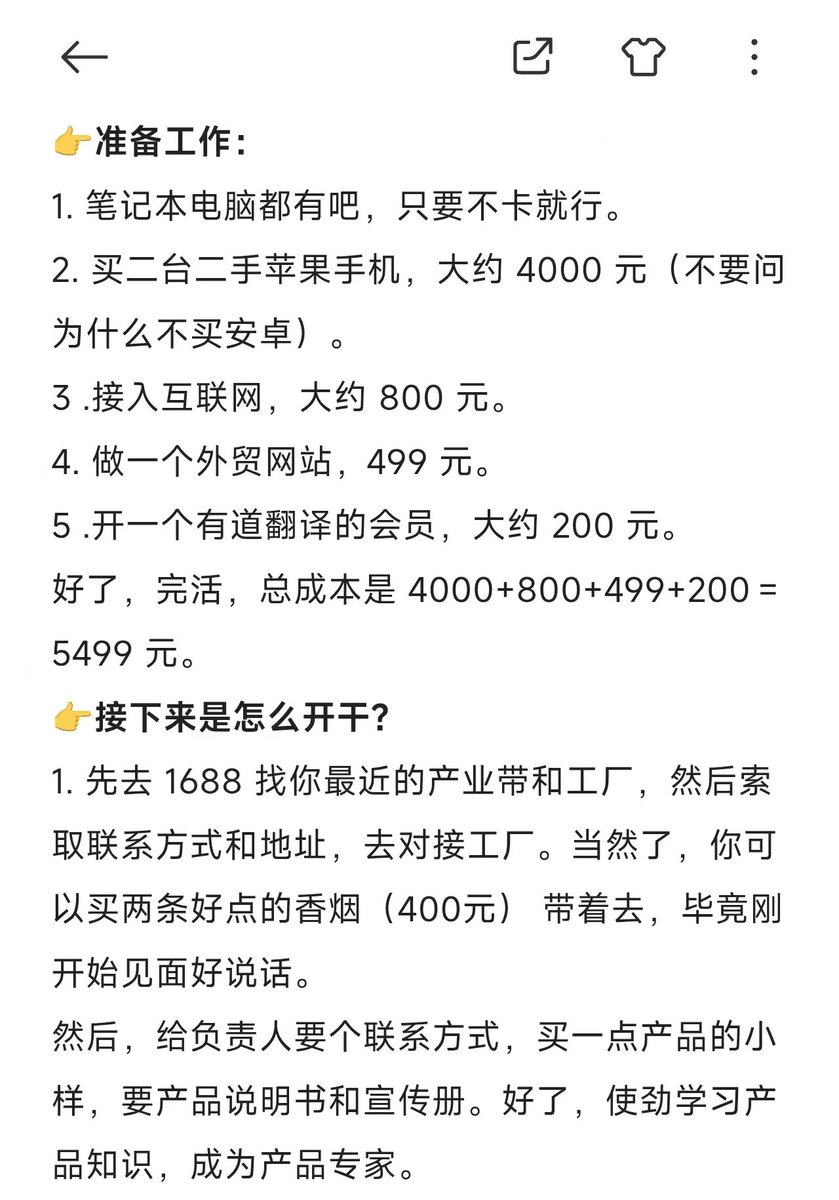 👉准备工作：

1. 笔记本电脑都有吧，只要不卡就行。
2. 买二台二手苹果手机，大约 4000 元（不要问为什么不买安卓）。
3 .接入互联网，大约 800 元。
4. 做一个外贸网站，499 元。
5 .开一个有道翻译的会员，大约 200 元。
好了，完活，总成本是 4000+800+499+200 = 5499 元。

👉接下来是怎么开干？

1. 先去 1688 找你最近的产业带和工厂，然后索取联系方式和地址，去对接工厂。当然了，你可以买两条好点的香烟（400元） 带着去，毕竟刚开始见面好说话。

然后，给负责人要个联系方式，买一点产品的小样，要产品说明书和宣传册。好了，使劲学习产品知识，成为产品专家。